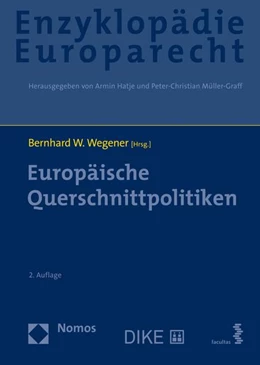 Enzyklopädie Europarecht

Herausgegeben von Armin Hatje und Peter-Christian Müller-Graff

Bernhard W. Wegener [Hrsg.]

Europäische Querschnittpolitiken

2. Auflage

Nomos

DIKE

facultas